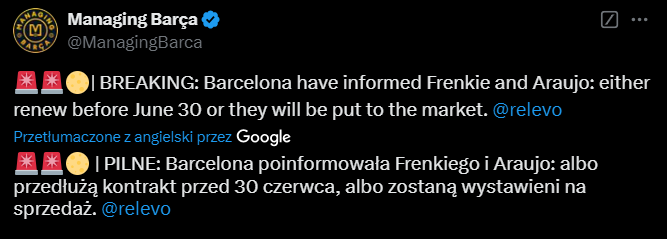 MANAGING BARÇA

Managing Barça
@ManagingBarca

🚨🚨🌕| BREAKING: Barcelona have informed Frenkie and Araujo: either renew before June 30 or they will be put to the market. @relevo

Przetłumaczone z angielski przez Google

🚨🚨🌕 | PILNE: Barcelona poinformowała Frenkiego i Araujo: albo przedłużą kontrakt przed 30 czerwca, albo zostaną wystawieni na sprzedaż. @relevo